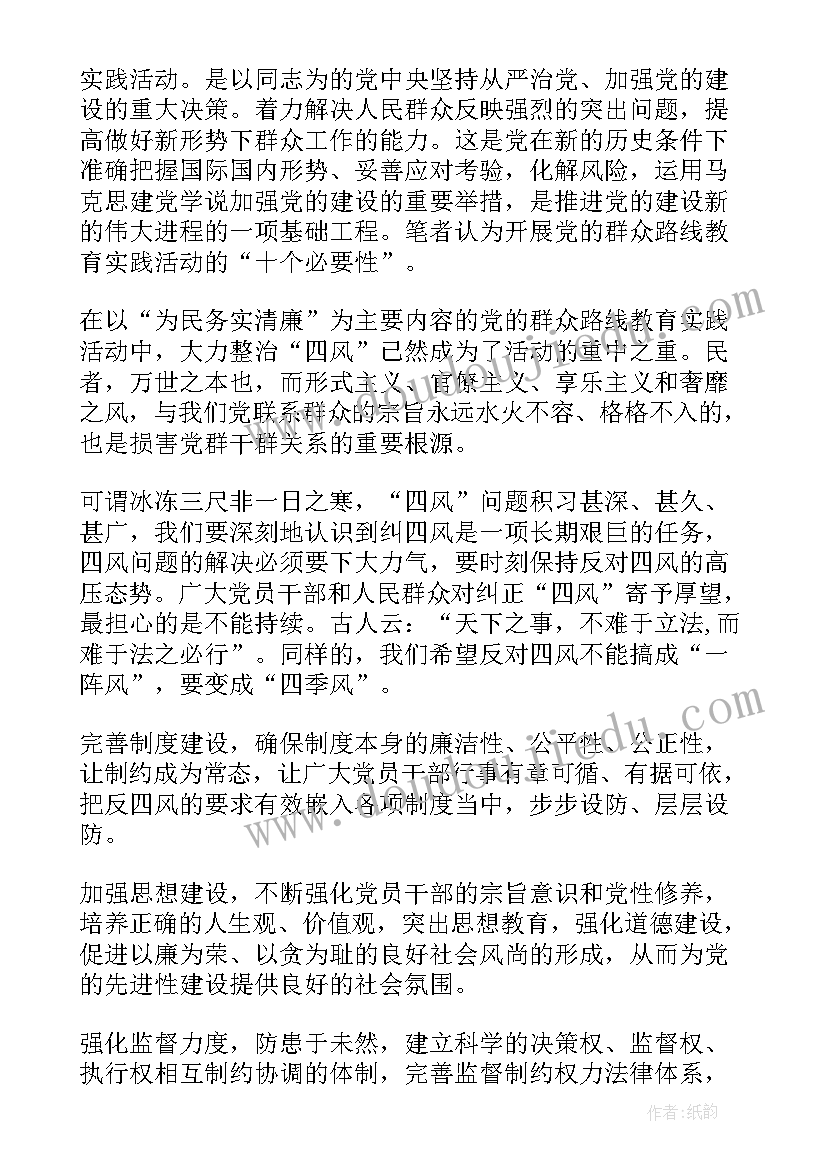 实践活动。是以同志为的党中央坚持从严治党、加强党的建设的重大决策。着力解决人民群众反映强烈的突出问题，提高做好新形势下群众工作的能力。这是党在新的历史条件下准确把握国际国内形势、妥善应对考验，化解风险，运用马克思建党学说加强党的建设的重要举措，是推进党的建设新的伟大进程的一项基础工程。笔者认为开展党的群众路线教育实践活动的“十个必要性”。

在以“为民务实清廉”为主要内容的党的群众路线教育实践活动中，大力整治“四风”已然成为了活动的重中之重。民者，万世之本也，而形式主义、官僚主义、享乐主义和奢靡之风，与我们党联系群众的宗旨永远水火不容、格格不入的，也是损害党群干群关系的重要根源。

可谓冰冻三尺非一日之寒，“四风”问题积习甚深、甚久、甚广，我们要深刻地认识到纠四风是一项长期艰巨的任务，四风问题的解决必须要下大力气，要时刻保持反对四风的高压态势。广大党员干部和人民群众对纠正“四风”寄予厚望，最担心的是不能持续。古人云：“天下之事，不难于立法,而难于法之必行”。同样的，我们希望反对四风不能搞成“一阵风”，要变成“四季风”。

完善制度建设，确保制度本身的廉洁性、公平性、公正性，让制约成为常态，让广大党员干部行事有章可循、有据可依，把反四风的要求有效嵌入各项制度当中，步步设防、层层设防。

加强思想建设，不断强化党员干部的宗旨意识和党性修养，培养正确的人生观、价值观，突出思想教育，强化道德建设，促进以廉为荣、以贪为耻的良好社会风尚的形成，从而为党的先进性建设提供良好的社会氛围。

强化监督力度，防患于未然，建立科学的决策权、监督权、执行权相互制约协调的体制，完善监督制约权力法律体系，

作者:纸韵